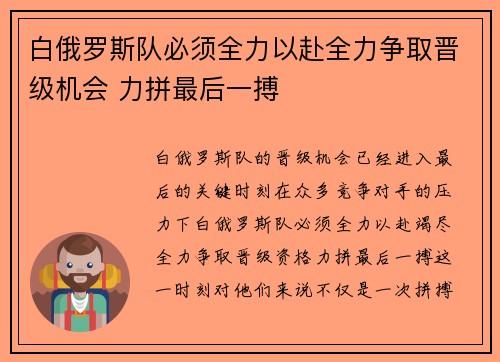 白俄罗斯队必须全力以赴全力争取晋级机会 力拼最后一搏

白俄罗斯队的晋级机会已经进入最后的关键时刻在众多竞争对手的压力下白俄罗斯队必须全力以赴竭尽全力争取晋级资格力拼最后一搏这一时刻对他们来说不仅是一次拼搏